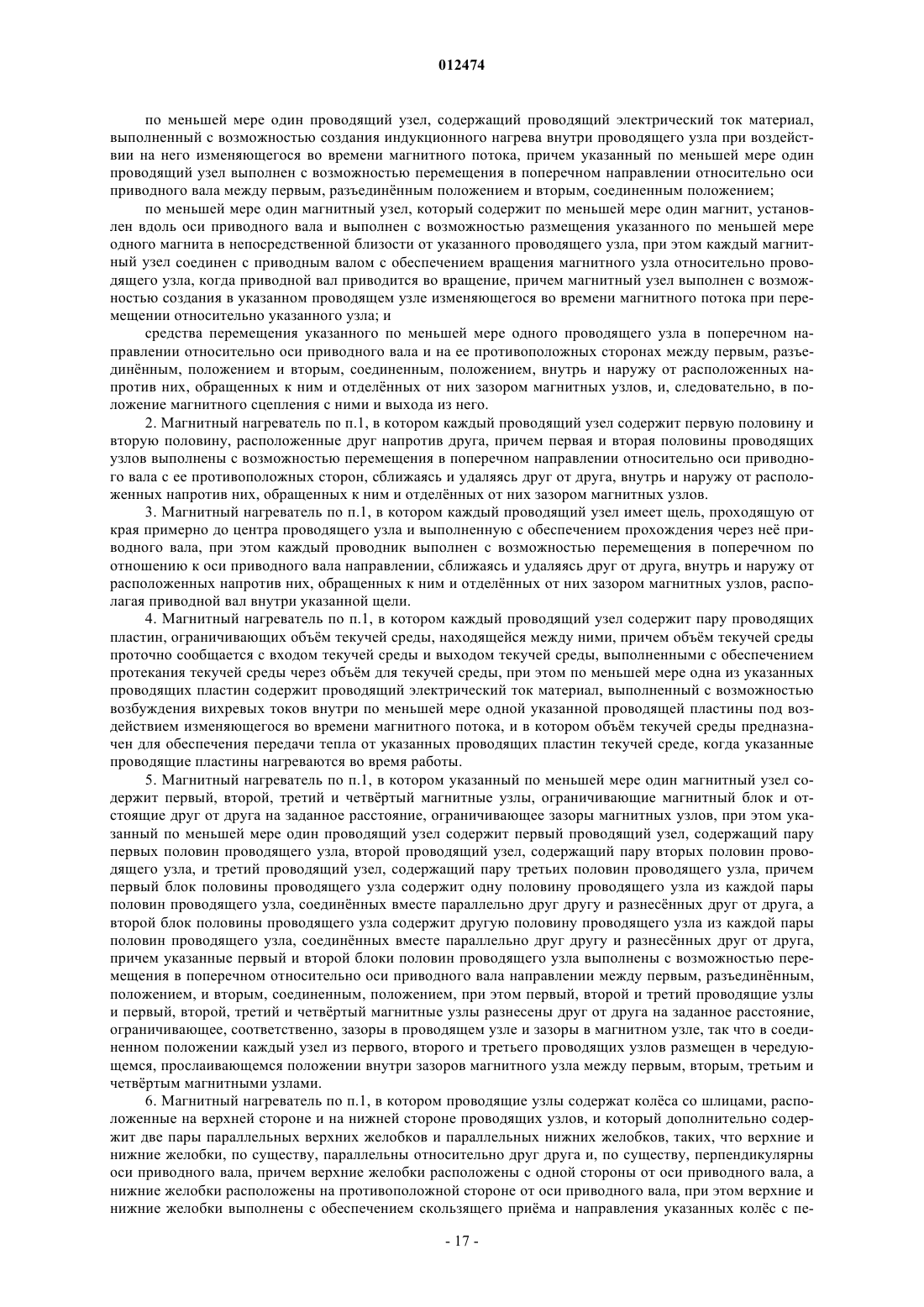 012474

по меньшей мере один проводящий узел, содержащий проводящий электрический ток материал, выполненный с возможностью создания индукционного нагрева внутри проводящего узла при воздействии на него изменяющегося во времени магнитного потока, причем указанный по меньшей мере один проводящий узел выполнен с возможностью перемещения в поперечном направлении относительно оси приводного вала между первым, разъединённым положением и вторым, соединенным положением;

по меньшей мере один магнитный узел, который содержит по меньшей мере один магнит, установлен вдоль оси приводного вала и выполнен с возможностью размещения указанного по меньшей мере одного магнита в непосредственной близости от указанного проводящего узла, при этом каждый магнитный узел соединен с приводным валом с обеспечением вращения магнитного узла относительно проводящего узла, когда приводной вал приводится во вращение, причем магнитный узел выполнен с возможностью создания в указанном проводящем узле изменяющегося во времени магнитного потока при перемещении относительно указанного узла; и

средства перемещения указанного по меньшей мере одного проводящего узла в поперечном направлении относительно оси приводного вала и на ее противоположных сторонах между первым, разъединённым, положением и вторым, соединенным, положением, внутрь и наружу от расположенных напротив них, обращенных к ним и отделённых от них зазором магнитных узлов, и, следовательно, в положение магнитного сцепления с ними и выхода из него.

2. Магнитный нагреватель по п.1, в котором каждый проводящий узел содержит первую половину и вторую половину, расположенные друг напротив друга, причем первая и вторая половины проводящих узлов выполнены с возможностью перемещения в поперечном направлении относительно оси приводного вала с ее противоположных сторон, сближаясь и удаляясь друг от друга, внутрь и наружу от расположенных напротив них, обращенных к ним и отделённых от них зазором магнитных узлов.

3. Магнитный нагреватель по п.1, в котором каждый проводящий узел имеет щель, проходящую от края примерно до центра проводящего узла и выполненную с обеспечением прохождения через неё приводного вала, при этом каждый проводник выполнен с возможностью перемещения в поперечном по отношению к оси приводного вала направлении, сближаясь и удаляясь друг от друга, внутрь и наружу от расположенных напротив них, обращенных к ним и отделённых от них зазором магнитных узлов, располагая приводной вал внутри указанной щели.

4. Магнитный нагреватель по п.1, в котором каждый проводящий узел содержит пару проводящих пластин, ограничивающих объём текучей среды, находящейся между ними, причем объём текучей среды проточно сообщается с входом текучей среды и выходом текучей среды, выполненными с обеспечением протекания текучей среды через объём для текучей среды, при этом по меньшей мере одна из указанных проводящих пластин содержит проводящий электрический ток материал, выполненный с возможностью возбуждения вихревых токов внутри по меньшей мере одной указанной проводящей пластины под воздействием изменяющегося во времени магнитного потока, и в котором объём текучей среды предназначен для обеспечения передачи тепла от указанных проводящих пластин текучей среде, когда указанные проводящие пластины нагреваются во время работы.

5. Магнитный нагреватель по п.1, в котором указанный по меньшей мере один магнитный узел содержит первый, второй, третий и четвёртый магнитные узлы, ограничивающие магнитный блок и отстоящие друг от друга на заданное расстояние, ограничивающее зазоры магнитных узлов, при этом указанный по меньшей мере один проводящий узел содержит первый проводящий узел, содержащий пару первых половин проводящего узла, второй проводящий узел, содержащий пару вторых половин проводящего узла, и третий проводящий узел, содержащий пару третьих половин проводящего узла, причем первый блок половины проводящего узла содержит одну половину проводящего узла из каждой пары половин проводящего узла, соединённых вместе параллельно друг другу и разнесённых друг от друга, а второй блок половины проводящего узла содержит другую половину проводящего узла из каждой пары половин проводящего узла, соединённых вместе параллельно друг другу и разнесённых друг от друга, причем указанные первый и второй блоки половин проводящего узла выполнены с возможностью перемещения в поперечном относительно оси приводного вала направлении между первым, разъединённым, положением, и вторым, соединенным, положением, при этом первый, второй и третий проводящие узлы и первый, второй, третий и четвёртый магнитные узлы разнесены друг от друга на заданное расстояние, ограничивающее, соответственно, зазоры в проводящем узле и зазоры в магнитном узле, так что в соединенном положении каждый узел из первого, второго и третьего проводящих узлов размещен в чередующемся, прослаивающемся положении внутри зазоров магнитного узла между первым, вторым, третьим и четвёртым магнитными узлами.

6. Магнитный нагреватель по п.1, в котором проводящие узлы содержат колёса со шлицами, расположенные на верхней стороне и на нижней стороне проводящих узлов, и который дополнительно содержит две пары параллельных верхних желобков и параллельных нижних желобков, таких, что верхние и нижние желобки, по существу, параллельны относительно друг друга и, по существу, перпендикулярны оси приводного вала, причем верхние желобки расположены с одной стороны от оси приводного вала, а нижние желобки расположены на противоположной стороне от оси приводного вала, при этом верхние и нижние желобки выполнены с обеспечением скользящего приёма и направления указанных колёс с пе-

- 17 -